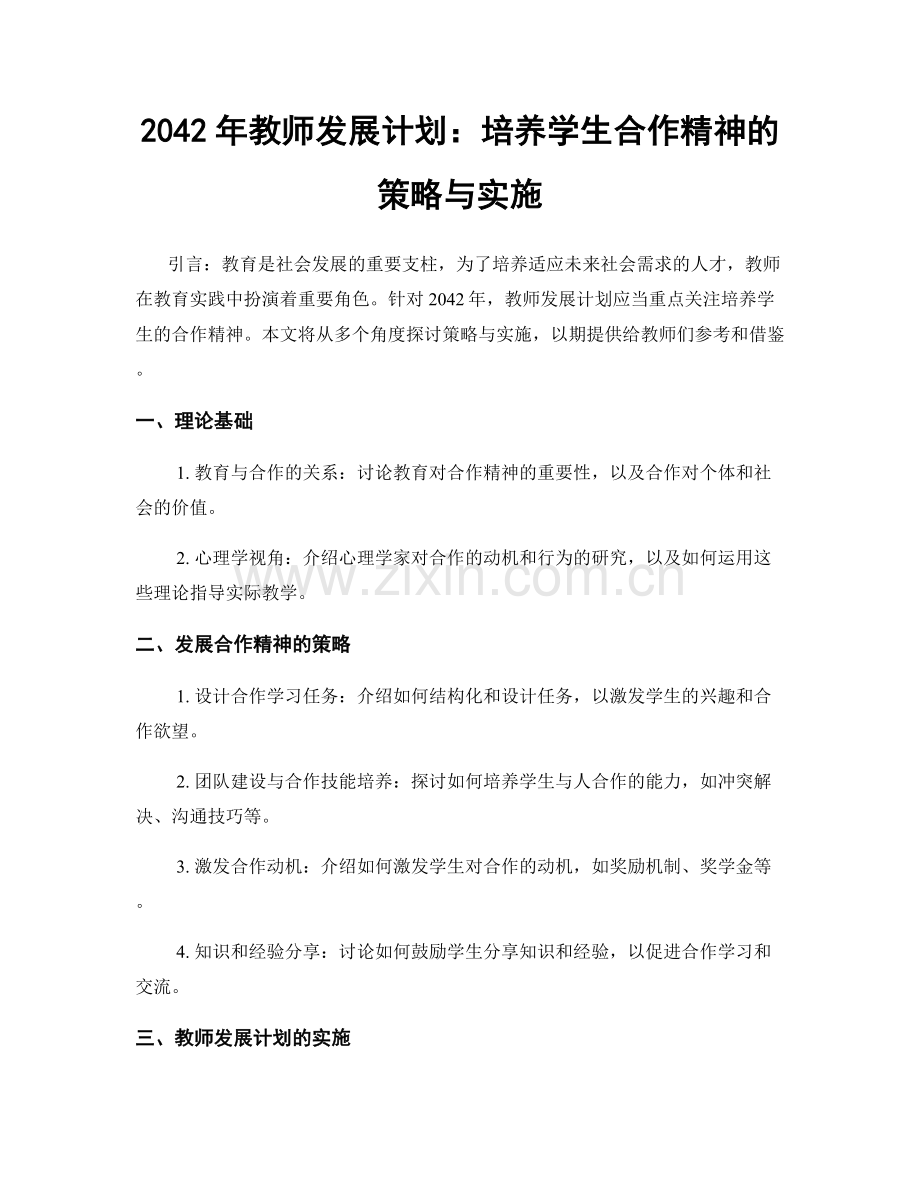 2042年教师发展计划：培养学生合作精神的策略与实施

引言：教育是社会发展的重要支柱，为了培养适应未来社会需求的人才，教师在教育实践中扮演着重要角色。针对2042年，教师发展计划应当重点关注培养学生的合作精神。本文将从多个角度探讨策略与实施，以期提供给教师们参考和借鉴。

一、理论基础

1.教育与合作的关系：讨论教育对合作精神的重要性，以及合作对个体和社会的价值。

2.心理学视角：介绍心理学家对合作的动机和行为的研究，以及如何运用这些理论指导实际教学。

二、发展合作精神的策略

1.设计合作学习任务：介绍如何结构化和设计任务，以激发学生的兴趣和合作欲望。

2.团队建设与合作技能培养：探讨如何培养学生与人合作的能力，如冲突解决、沟通技巧等。

3.激发合作动机：介绍如何激发学生对合作的动机，如奖励机制、奖学金等。

4.知识和经验分享：讨论如何鼓励学生分享知识和经验，以促进合作学习和交流。

三、教师发展计划的实施

www.zixin.com.cn